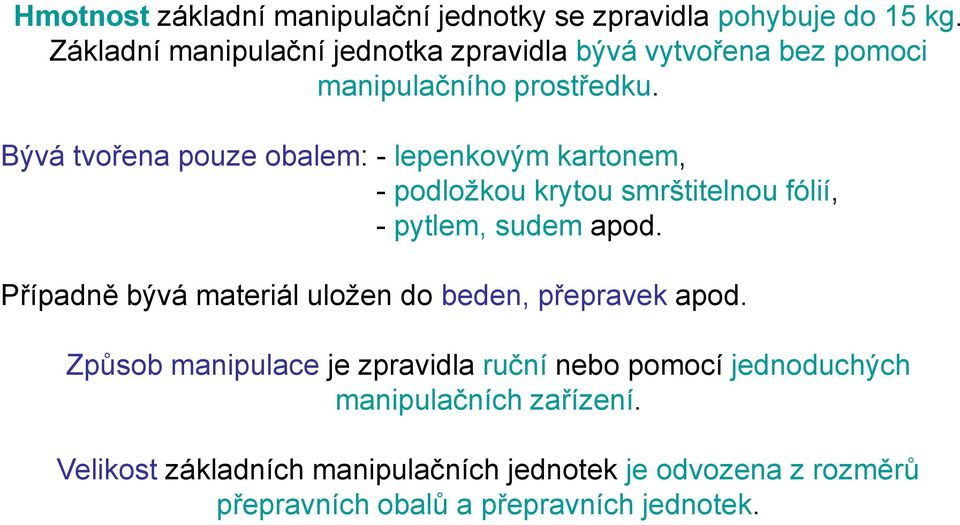 Hmotnost základní manipulační jednotky se zpravidla pohybuje do 15 kg. Základní manipulační jednotka zpravidla bývá vytvořena bez pomoci manipulačního prostředku.

Bývá tvořena pouze obalem: - lepenkovým kartonem,
- podložkou krytou smrštitelnou fólií,
- pytlem, sudem apod.

Případně bývá materiál uložen do beden, přepravek apod.

Způsob manipulace je zpravidla ruční nebo pomocí jednoduchých manipulačních zařízení.

Velikost základních manipulačních jednotek je odvozena z rozměrů přepravních obalů a přepravních jednotek.